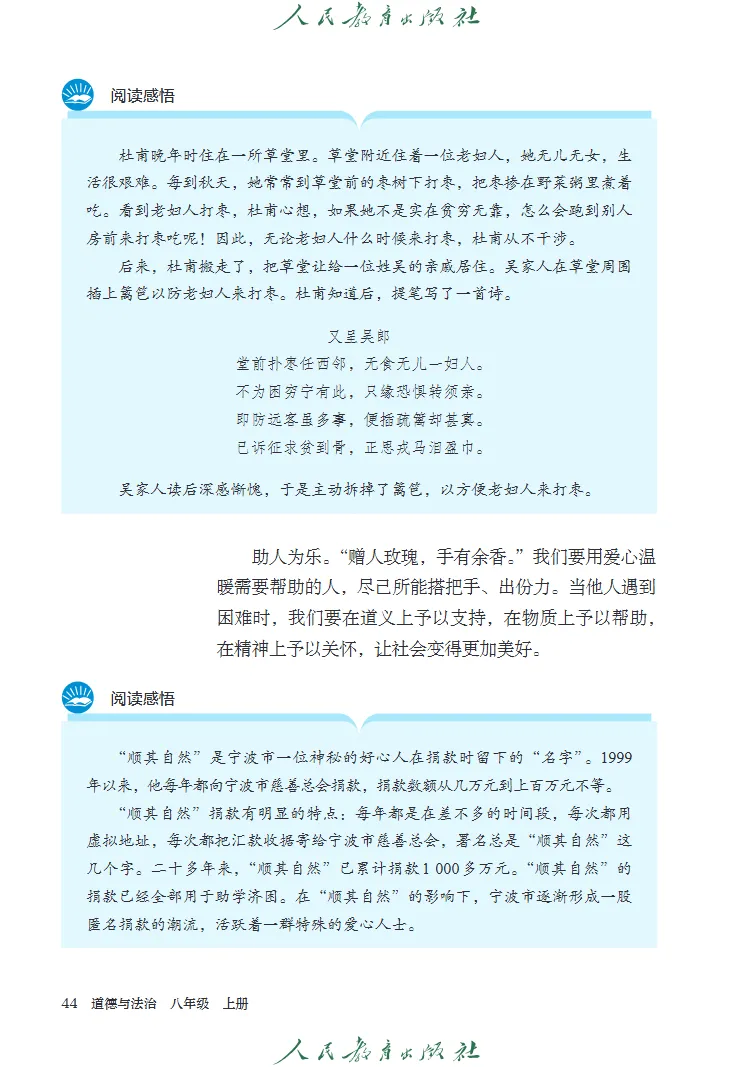 人民教育出版社

阅读感悟

杜甫晚年时住在一所草堂里。草堂附近住着一位老妇人，她无儿无女，生活很艰难。每到秋天，她常常到草堂前的枣树下打枣，把枣掺在野菜粥里煮着吃。看到老妇人打枣，杜甫心想，如果她不是实在贫穷无靠，怎么会跑到别人房前来打枣吃呢！因此，无论老妇人什么时候来打枣，杜甫从不干涉。

后来，杜甫搬走了，把草堂让给一位姓吴的亲戚居住。吴家人在草堂周围插上篱笆以防老妇人来打枣。杜甫知道后，提笔写了一首诗。

又呈吴郎
堂前扑枣任西邻，无食无儿一妇人。
不为困穷宁有此，只缘恐惧转须亲。
即防远客虽多事，便插疏篱却甚真。
已诉征求贫到骨，正思戎马泪盈巾。

吴家人读后深感惭愧，于是主动拆掉了篱笆，以方便老妇人来打枣。

助人为乐。“赠人玫瑰，手有余香。”我们要用爱心温暖需要帮助的人，尽己所能搭把手、出份力。当他人遇到困难时，我们要在道义上予以支持，在物质上予以帮助，在精神上予以关怀，让社会变得更加美好。

阅读感悟

“顺其自然”是宁波市一位神秘的好心人在捐款时留下的“名字”。1999年以来，他每年都向宁波市慈善总会捐款，捐款数额从几万元到上百万元不等。

“顺其自然”捐款有明显的特点：每年都是在差不多的时间段，每次都用虚拟地址，每次都把汇款收据寄给宁波市慈善总会，署名总是“顺其自然”这几个字。二十多年来，“顺其自然”已累计捐款1 000多万元。“顺其自然”的捐款已经全部用于助学济困。在“顺其自然”的影响下，宁波市逐渐形成一股匿名捐款的潮流，活跃着一群特殊的爱心人士。

44 道德与法治 八年级 上册

人民教育出版社